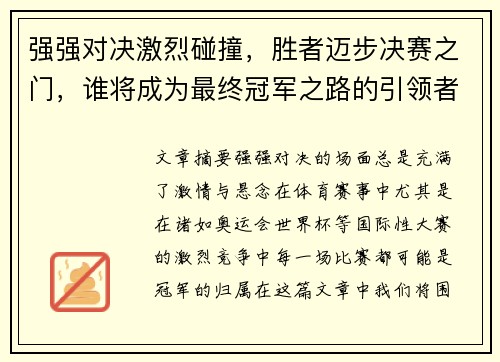 强强对决激烈碰撞，胜者迈步决赛之门，谁将成为最终冠军之路的引领者

文章摘要强强对决的场面总是充满了激情与悬念在体育赛事中尤其是在诸如奥运会世界杯等国际性大赛的激烈竞争中每一场比赛都可能是冠军的归属在这篇文章中我们将围